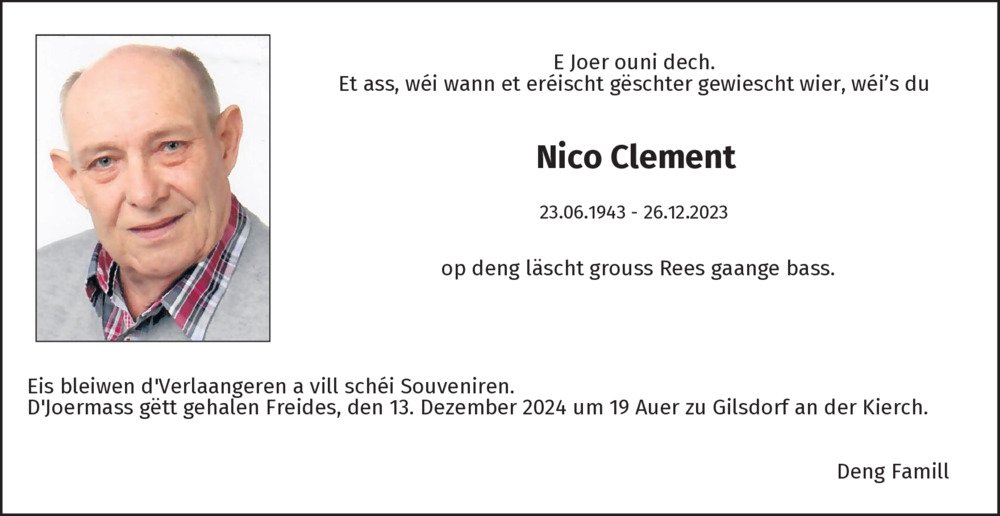 E Joer ouni dech.
Et ass, wéi wann et eréischt gëschter gewiescht wier, wéi's du

Nico Clement

23.06.1943 - 26.12.2023

op deng läscht grouss Rees gaange bass.

Eis bleiwen d'Verlaangeren a vill schéi Souveniren.
D'Joermass gëtt gehalen Freides, den 13. Dezember 2024 um 19 Auer zu Gilsdorf an der Kierch.

Deng Famill